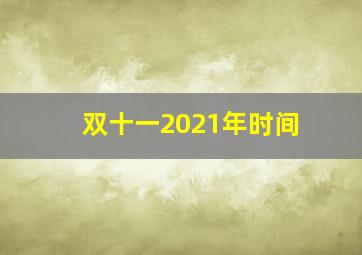 双十一2021年时间